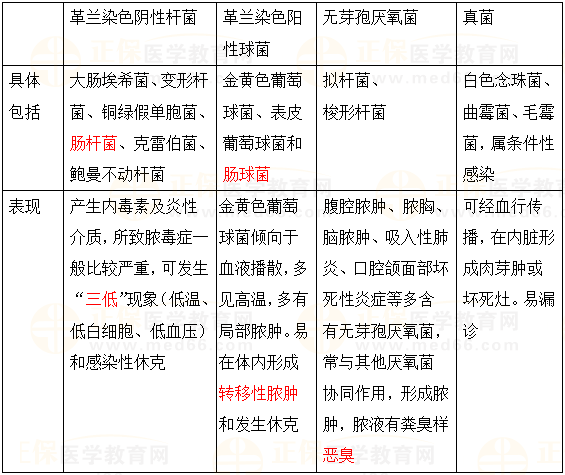 |  | 革兰染色阴性杆菌 | 革兰染色阳性球菌 | 无芽孢厌氧菌 | 真菌 |
|---|---|---|---|---|
| 具体包括 | 大肠埃希菌、变形杆菌、铜绿假单胞菌、肠杆菌、克雷伯菌、鲍曼不动杆菌 | 金黄色葡萄球菌、表皮葡萄球菌和肠球菌 | 拟杆菌、梭形杆菌 | 白色念珠菌、曲霉菌、毛霉菌，属条件性感染 |
| 表现 | 产生内毒素及炎性介质，所致脓毒症一般比较严重，可发生“三低”现象（低温、低白细胞、低血压）和感染性休克 | 金黄色葡萄球菌倾向于血液播散，多见高温，多有局部脓肿。易在体内形成转移性脓肿和发生休克 | 腹腔脓肿、脓胸、脑脓肿、吸入性肺炎、口腔颌面部坏死性炎症等多含有无芽孢厌氧菌，常与其他厌氧菌协同作用，形成脓肿，脓液有粪臭样恶臭 | 可经血行传播，在内脏形成肉芽肿或坏死灶。易漏诊 |

正保医学教育网
www.med66.com